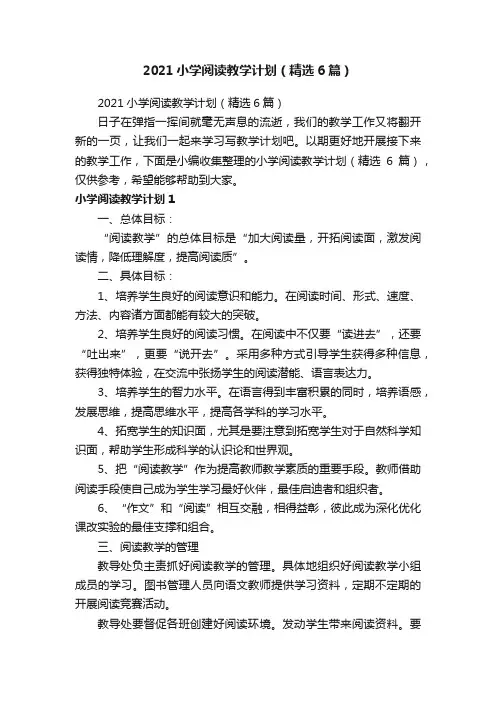 2021 小学阅读教学计划（精选 6 篇）

2021 小学阅读教学计划（精选 6 篇）

日子在弹指一挥间就毫无声息的流逝，我们的教学工作又将翻开新的一页，让我们一起来学习写教学计划吧。以期更好地开展接下来的教学工作，下面是小编收集整理的小学阅读教学计划（精选 6 篇），仅供参考，希望能够帮助到大家。

小学阅读教学计划 1

一、总体目标：

“阅读教学”的总体目标是“加大阅读量，开拓阅读面，激发阅读情，降低理解度，提高阅读质”。

二、具体目标：

1、培养学生良好的阅读意识和能力。在阅读时间、形式、速度、方法、内容诸方面都能有较大的突破。

2、培养学生良好的阅读习惯。在阅读中不仅要“读进去”，还要“吐出来”，更要“说开去”。采用多种方式引导学生获得多种信息，获得独特体验，在交流中张扬学生的阅读潜能、语言表达力。

3、培养学生的智力水平。在语言得到丰富积累的同时，培养语感，发展思维，提高思维水平，提高各学科的学习水平。

4、拓宽学生的知识面，尤其是要注意到拓宽学生对于自然科学知识面，帮助学生形成科学的认识论和世界观。

5、把“阅读教学”作为提高教师教学素质的重要手段。教师借助阅读手段使自己成为学生学习最好伙伴，最佳启迪者和组织者。

6、“作文”和“阅读”相互交融，相得益彰，彼此成为深化优化课改实验的最佳支撑和组合。

三、阅读教学的管理

教导处负主责抓好阅读教学的管理。具体地组织好阅读教学小组成员的学习。图书管理人员向语文教师提供学习资料，定期不定期的开展阅读竞赛活动。

教导处要督促各班创建好阅读环境。发动学生带来阅读资料。要